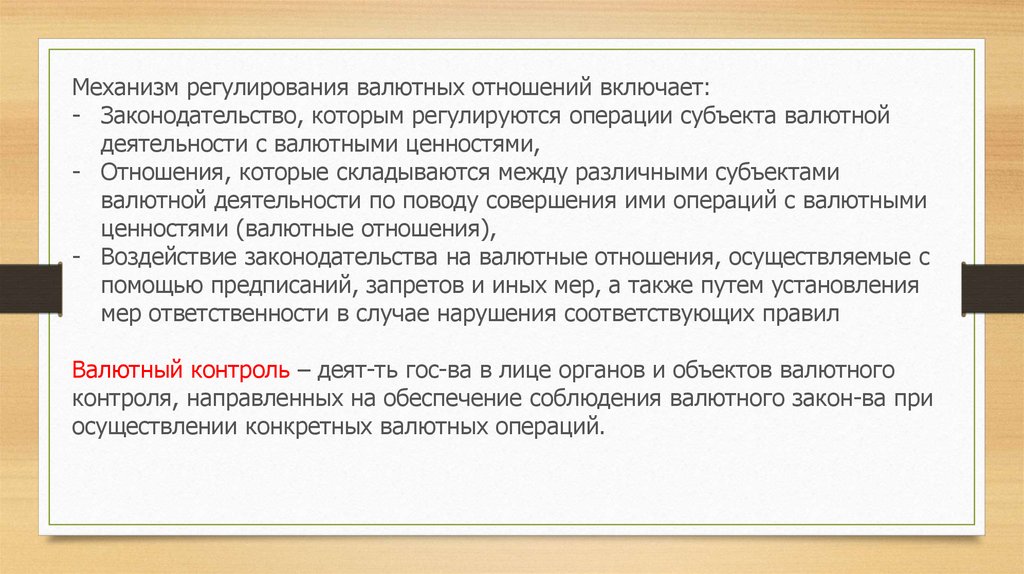 Механизм регулирования валютных отношений включает:
- Законодательство, которым регулируются операции субъекта валютной деятельности с валютными ценностями,
- Отношения, которые складываются между различными субъектами валютной деятельности по поводу совершения ими операций с валютными ценностями (валютные отношения),
- Воздействие законодательства на валютные отношения, осуществляемые с помощью предписаний, запретов и иных мер, а также путем установления мер ответственности в случае нарушения соответствующих правил

Валютный контроль – деят-ть гос-ва в лице органов и объектов валютного контроля, направленных на обеспечение соблюдения валютного закон-ва при осуществлении конкретных валютных операций.